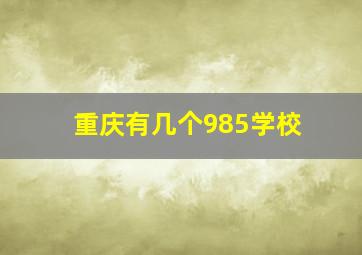 重庆有几个985学校